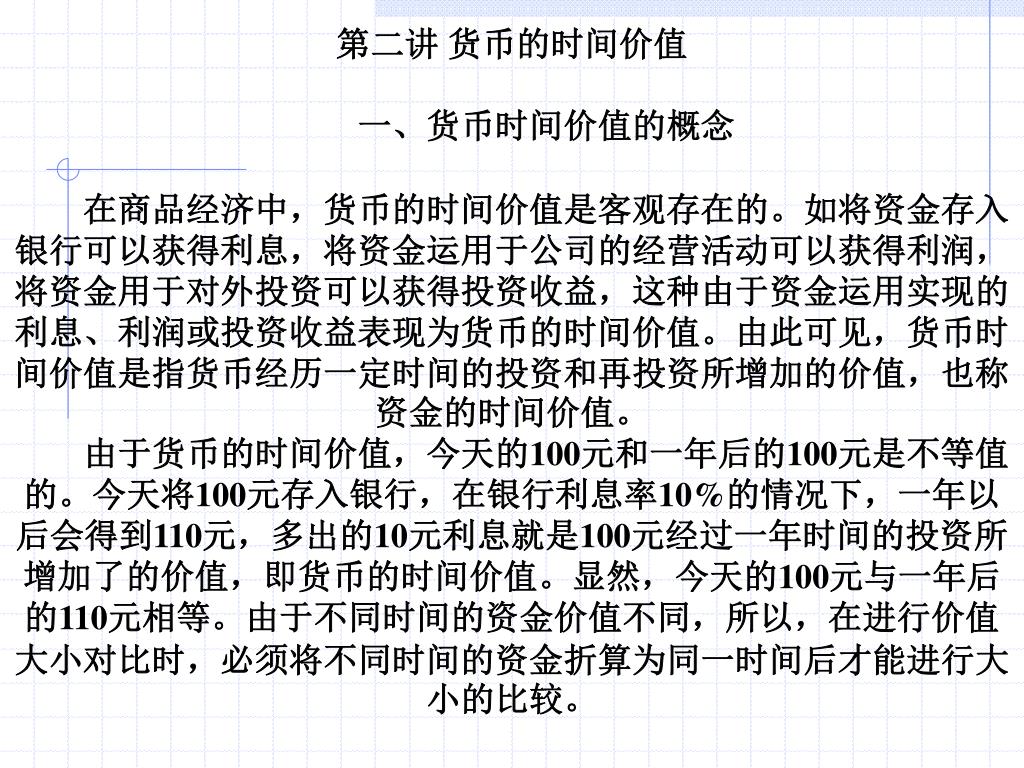 第二讲 货币的时间价值

一、货币时间价值的概念

在商品经济中，货币的时间价值是客观存在的。如将资金存入银行可以获得利息，将资金运用于公司的经营活动可以获得利润，将资金用于对外投资可以获得投资收益，这种由于资金运用实现的利息、利润或投资收益表现为货币的时间价值。由此可见，货币时间价值是指货币经历一定时间的投资和再投资所增加的价值，也称资金的时间价值。

由于货币的时间价值，今天的100元和一年后的100元是不等值的。今天将100元存入银行，在银行利息率10％的情况下，一年以后会得到110元，多出的10元利息就是100元经过一年时间的投资所增加了的价值，即货币的时间价值。显然，今天的100元与一年后的110元相等。由于不同时间的资金价值不同，所以，在进行价值大小对比时，必须将不同时间的资金折算为同一时间后才能进行大小的比较。